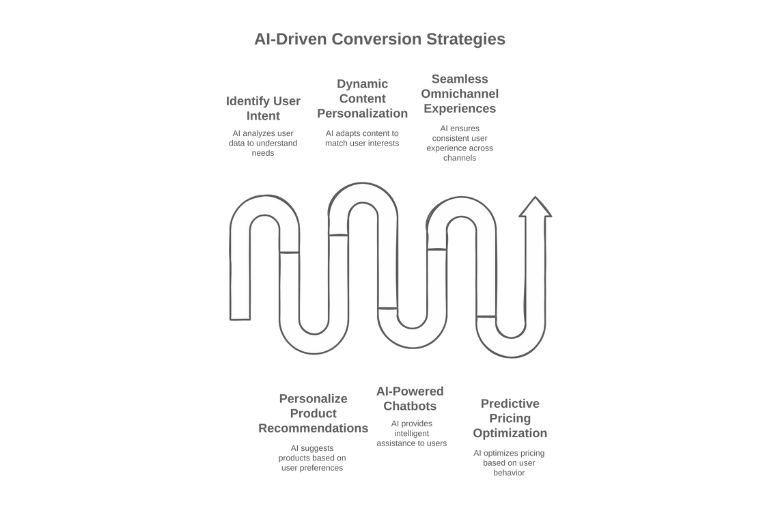 AI-Driven Conversion Strategies

Identify User Intent

AI analyzes user data to understand needs

Dynamic Content Personalization

AI adapts content to match user interests

Seamless Omnichannel Experiences

AI ensures consistent user experience across channels

Personalize Product Recommendations

AI suggests products based on user preferences

AI-Powered Chatbots

AI provides intelligent assistance to users

Predictive Pricing Optimization

AI optimizes pricing based on user behavior